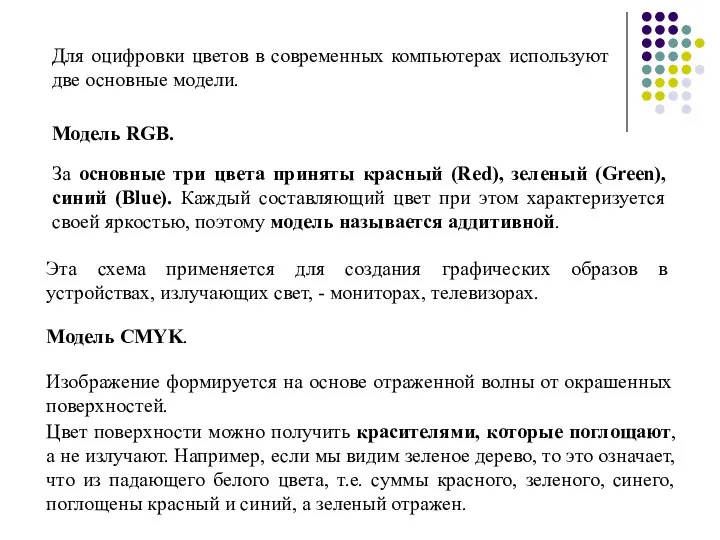 Для оцифровки цветов в современных компьютерах используют две основные модели.

Модель RGB.

За основные три цвета приняты красный (Red), зеленый (Green), синий (Blue). Каждый составляющий цвет при этом характеризуется своей яркостью, поэтому модель называется аддитивной.

Эта схема применяется для создания графических образов в устройствах, излучающих свет, - мониторах, телевизорах.

Модель CMYK.

Изображение формируется на основе отраженной волны от окрашенных поверхностей.

Цвет поверхности можно получить красителями, которые поглощают, а не излучают. Например, если мы видим зеленое дерево, то это означает, что из падающего белого цвета, т.е. суммы красного, зеленого, синего, поглощены красный и синий, а зеленый отражен.